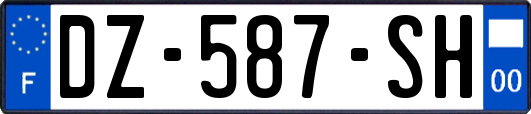 F
DZ-587-SH
00